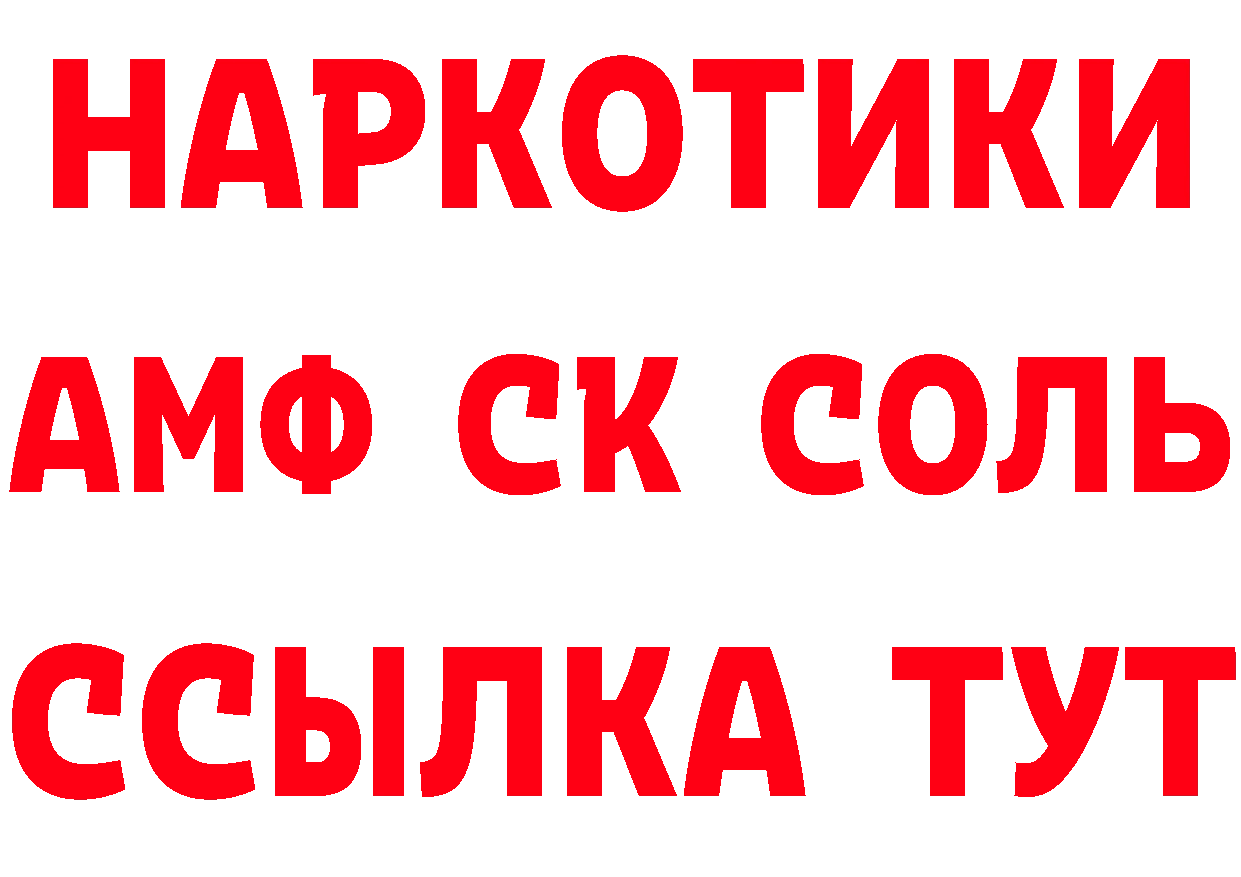 НАРКОТИКИ

АМФ СК СОЛЬ

ССЫЛКА ТУТ